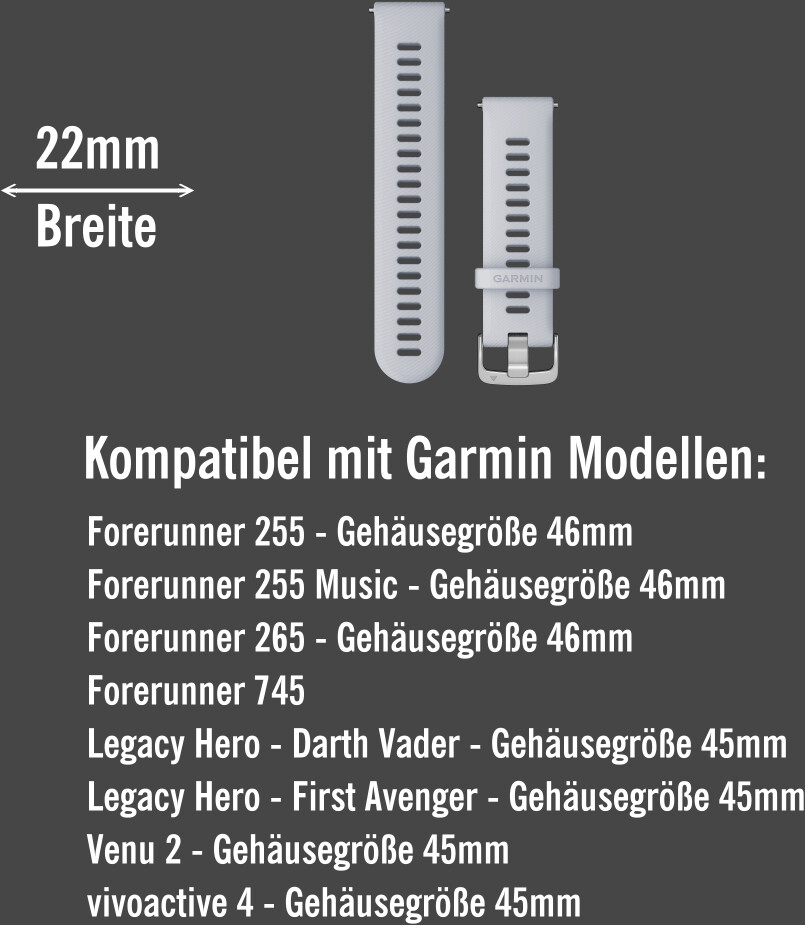 22mm
Breite

GARMIN

Kompatibel mit Garmin Modellen:

Forerunner 255 - Gehäusegröße 46mm
Forerunner 255 Music - Gehäusegröße 46mm
Forerunner 265 - Gehäusegröße 46mm
Forerunner 745
Legacy Hero - Darth Vader - Gehäusegröße 45mm
Legacy Hero - First Avenger - Gehäusegröße 45mm
Venu 2 - Gehäusegröße 45mm
vivoactive 4 - Gehäusegröße 45mm